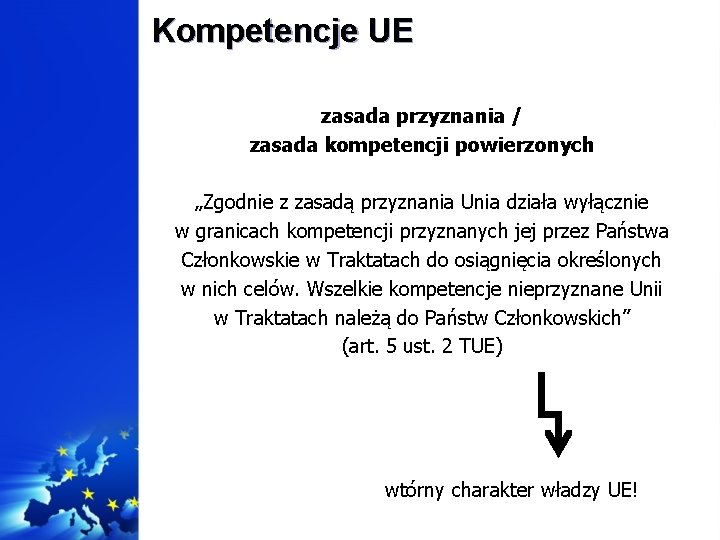 Kompetencje UE

zasada przyznania /
zasada kompetencji powierzonych

„Zgodnie z zasadą przyznania Unia działa wyłącznie w granicach kompetencji przyznanych jej przez Państwa Członkowskie w Traktatach do osiągnięcia określonych w nich celów. Wszelkie kompetencje nieprzyznane Unii w Traktatach należą do Państw Członkowskich” (art. 5 ust. 2 TUE)

wtórny charakter władzy UE!